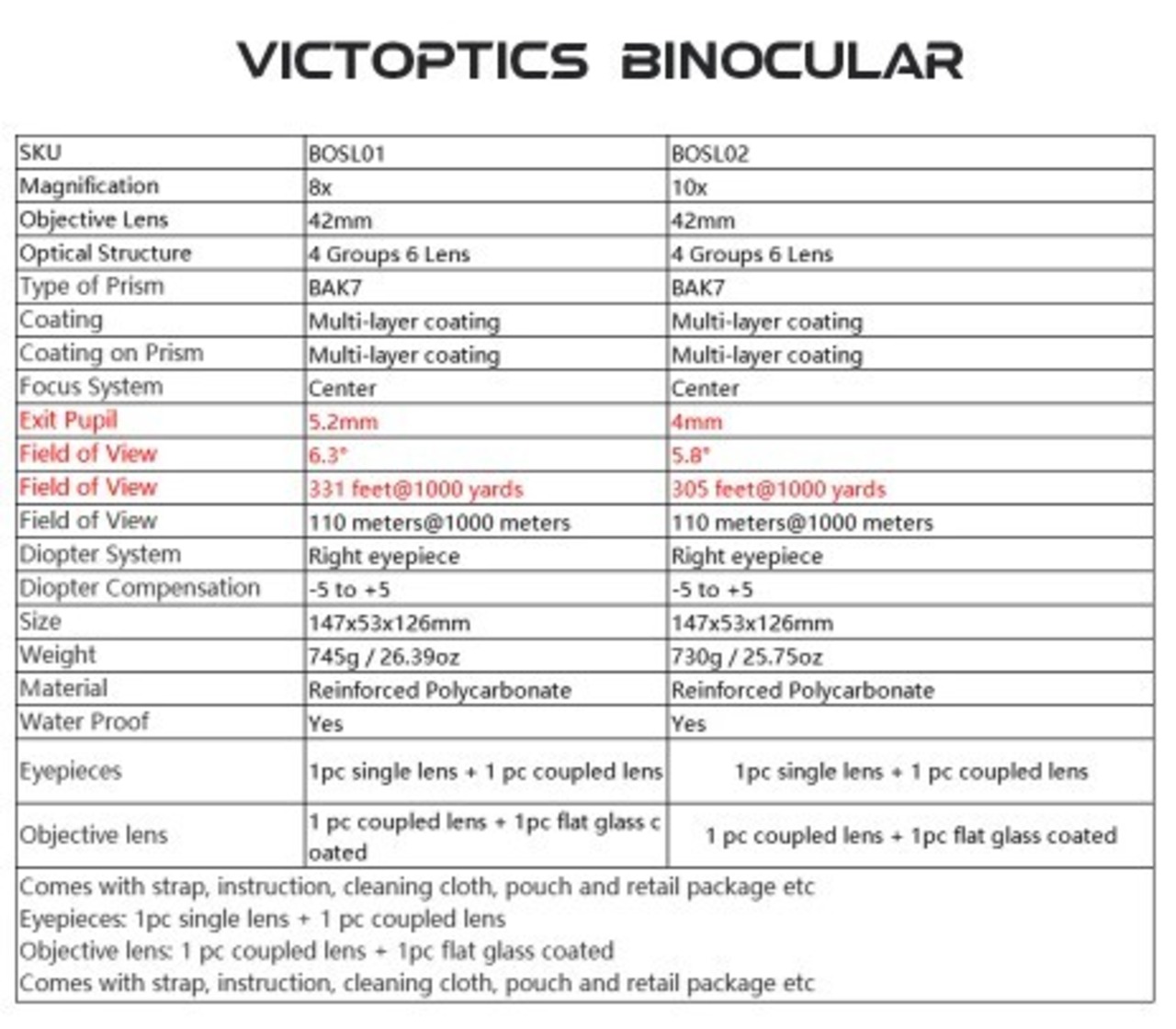 VICTOPTICS BINOCULAR

| SKU | BOSL01 | BOSL02 |
|---|---|---|
| Magnification | 8x | 10x |
| Objective Lens | 42mm | 42mm |
| Optical Structure | 4 Groups 6 Lens | 4 Groups 6 Lens |
| Type of Prism | BAK7 | BAK7 |
| Coating | Multi-layer coating | Multi-layer coating |
| Coating on Prism | Multi-layer coating | Multi-layer coating |
| Focus System | Center | Center |
| Exit Pupil | 5.2mm | 4mm |
| Field of View | 6.3° | 5.8° |
| Field of View | 331 feet@1000 yards | 305 feet@1000 yards |
| Field of View | 110 meters@1000 meters | 110 meters@1000 meters |
| Diopter System | Right eyepiece | Right eyepiece |
| Diopter Compensation | -5 to +5 | -5 to +5 |
| Size | 147x53x126mm | 147x53x126mm |
| Weight | 745g / 26.39oz | 730g / 25.75oz |
| Material | Reinforced Polycarbonate | Reinforced Polycarbonate |
| Water Proof | Yes | Yes |
| Eyepieces | 1pc single lens + 1 pc coupled lens | 1pc single lens + 1 pc coupled lens |
| Objective lens | 1 pc coupled lens + 1pc flat glass coated | 1 pc coupled lens + 1pc flat glass coated |

Comes with strap, instruction, cleaning cloth, pouch and retail package etc
Eyepieces: 1pc single lens + 1 pc coupled lens
Objective lens: 1 pc coupled lens + 1pc flat glass coated
Comes with strap, instruction, cleaning cloth, pouch and retail package etc